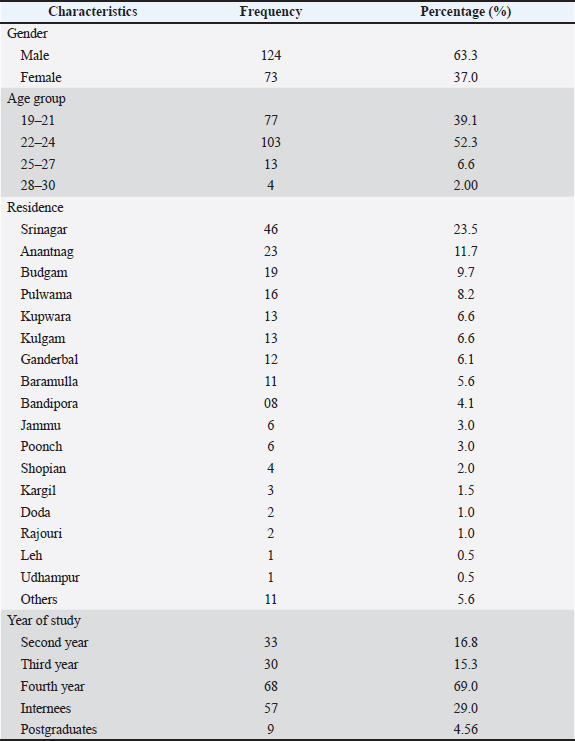 | Characteristics | Frequency | Percentage (%) |
|---|---|---|
| Gender | | |
| Male | 124 | 63.3 |
| Female | 73 | 37.0 |
| Age group | | |
| 19–21 | 77 | 39.1 |
| 22–24 | 103 | 52.3 |
| 25–27 | 13 | 6.6 |
| 28–30 | 4 | 2.00 |
| Residence | | |
| Srinagar | 46 | 23.5 |
| Anantnag | 23 | 11.7 |
| Budgam | 19 | 9.7 |
| Pulwama | 16 | 8.2 |
| Kupwara | 13 | 6.6 |
| Kulgam | 13 | 6.6 |
| Ganderbal | 12 | 6.1 |
| Baramulla | 11 | 5.6 |
| Bandipora | 08 | 4.1 |
| Jammu | 6 | 3.0 |
| Poonch | 6 | 3.0 |
| Shopian | 4 | 2.0 |
| Kargil | 3 | 1.5 |
| Doda | 2 | 1.0 |
| Rajouri | 2 | 1.0 |
| Leh | 1 | 0.5 |
| Udhampur | 1 | 0.5 |
| Others | 11 | 5.6 |
| Year of study | | |
| Second year | 33 | 16.8 |
| Third year | 30 | 15.3 |
| Fourth year | 68 | 69.0 |
| Internees | 57 | 29.0 |
| Postgraduates | 9 | 4.56 |